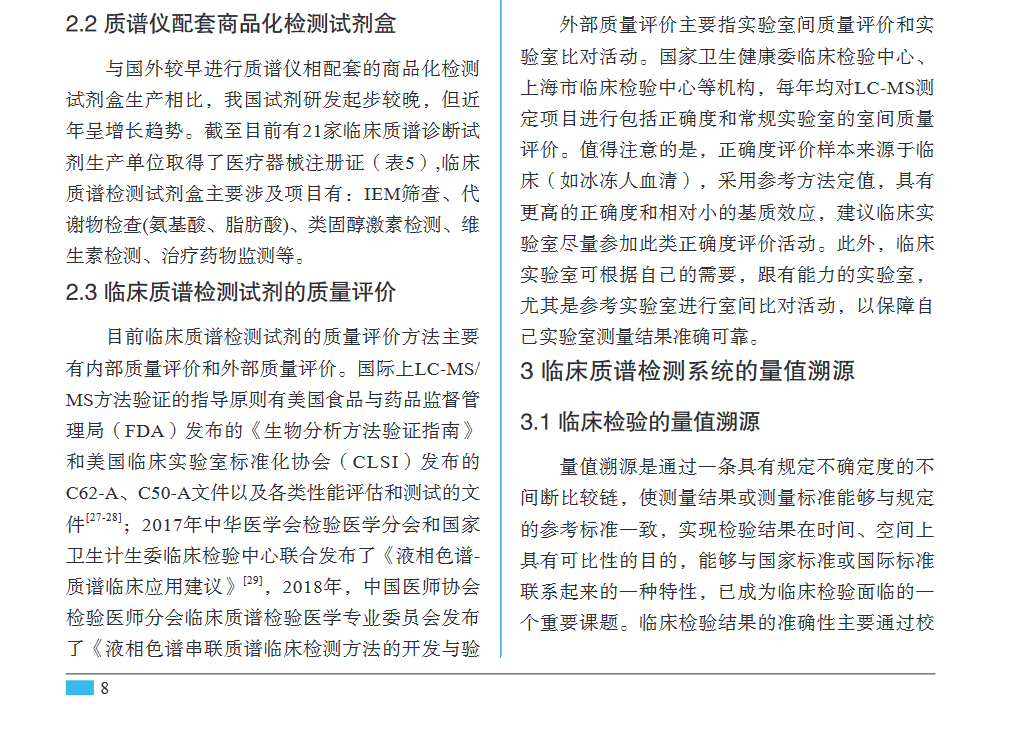 2.2 质谱仪配套商品化检测试剂盒

与国外较早进行质谱仪相配套的商品化检测试剂盒生产相比，我国试剂研发起步较晚，但近年呈增长趋势。截至目前有21家临床质谱诊断试剂生产单位取得了医疗器械注册证（表5）,临床质谱检测试剂盒主要涉及项目有：IEM筛查、代谢物检查(氨基酸、脂肪酸)、类固醇激素检测、维生素检测、治疗药物监测等。

2.3 临床质谱检测试剂的质量评价

目前临床质谱检测试剂的质量评价方法主要有内部质量评价和外部质量评价。国际上LC-MS/MS方法验证的指导原则有美国食品与药品监督管理局（FDA）发布的《生物分析方法验证指南》和美国临床实验室标准化协会（CLSI）发布的C62-A、C50-A文件以及各类性能评估和测试的文件$^{[27-28]}$；2017年中华医学会检验医学分会和国家卫生计生委临床检验中心联合发布了《液相色谱-质谱临床应用建议》$^{[29]}$，2018年，中国医师协会检验医师分会临床质谱检验医学专业委员会发布了《液相色谱串联质谱临床检测方法的开发与验

外部质量评价主要指实验室间质量评价和实验室比对活动。国家卫生健康委临床检验中心、上海市临床检验中心等机构，每年均对LC-MS测定项目进行包括正确度和常规实验室的室间质量评价。值得注意的是，正确度评价样本来源于临床（如冰冻人血清），采用参考方法定值，具有更高的正确度和相对小的基质效应，建议临床实验室尽量参加此类正确度评价活动。此外，临床实验室可根据自己的需要，跟有能力的实验室，尤其是参考实验室进行室间比对活动，以保障自己实验室测量结果准确可靠。

3 临床质谱检测系统的量值溯源

3.1 临床检验的量值溯源

量值溯源是通过一条具有规定不确定度的不间断比较链，使测量结果或测量标准能够与规定的参考标准一致，实现检验结果在时间、空间上具有可比性的目的，能够与国家标准或国际标准联系起来的一种特性，已成为临床检验面临的一个重要课题。临床检验结果的准确性主要通过校

8